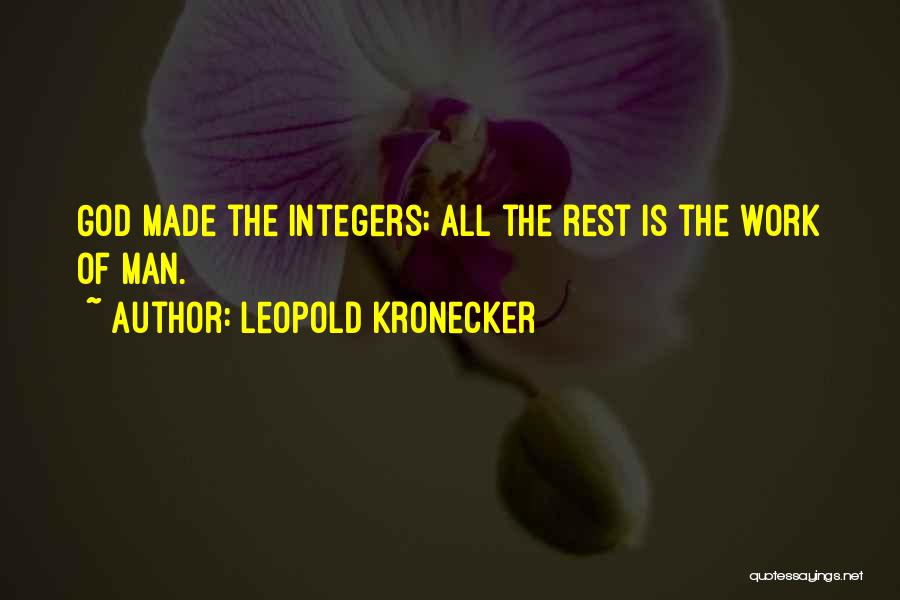 GOD MADE THE INTEGERS; ALL THE REST IS THE WORK OF MAN.
~ AUTHOR: LEOPOLD KRONECKER

quotessayings.net